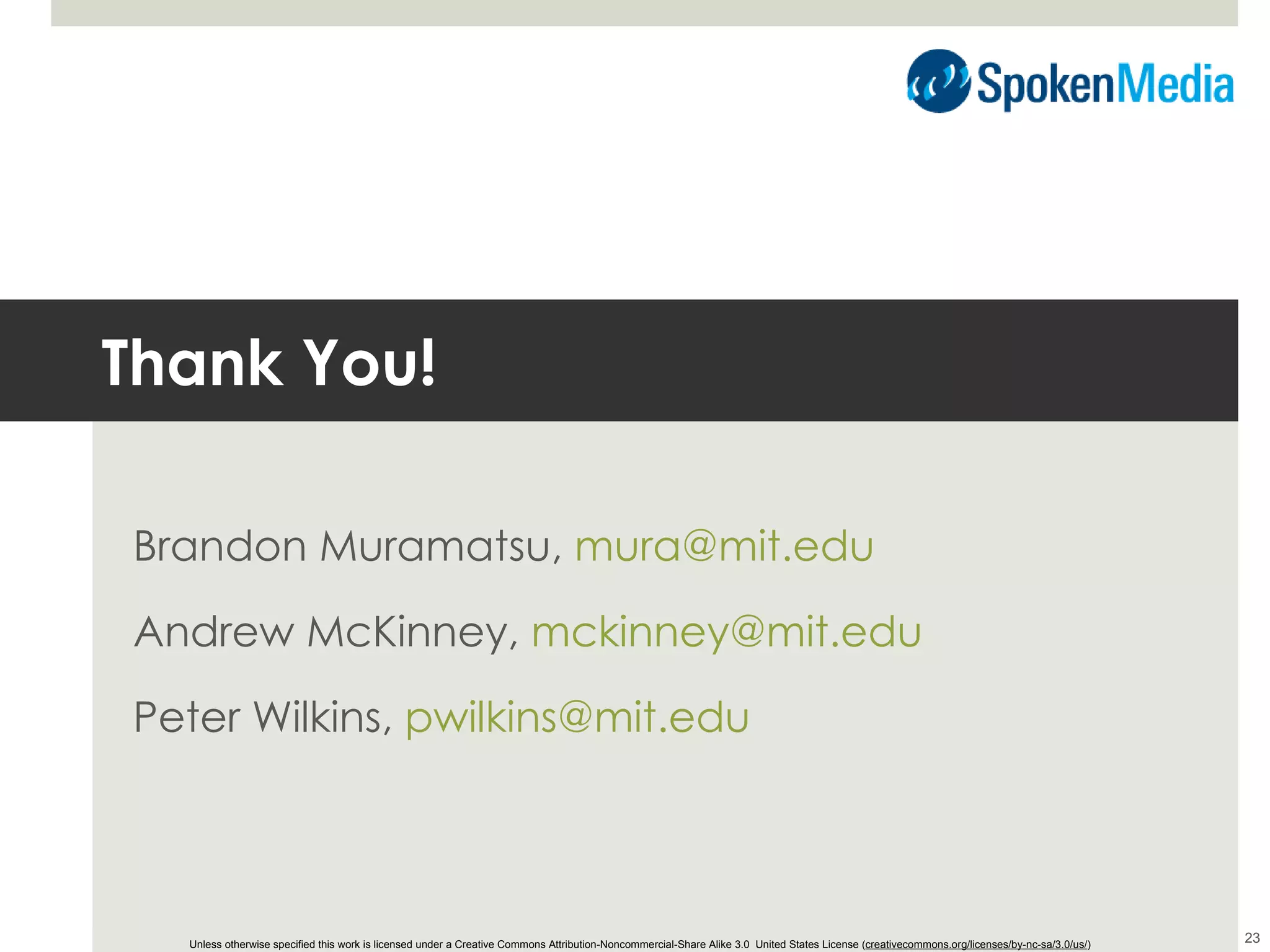 SpokenMedia

Thank You!

Brandon Muramatsu, mura@mit.edu

Andrew McKinney, mckinney@mit.edu

Peter Wilkins, pwilkins@mit.edu

Unless otherwise specified this work is licensed under a Creative Commons Attribution-Noncommercial-Share Alike 3.0 United States License (creativecommons.org/licenses/by-nc-sa/3.0/us/)

23